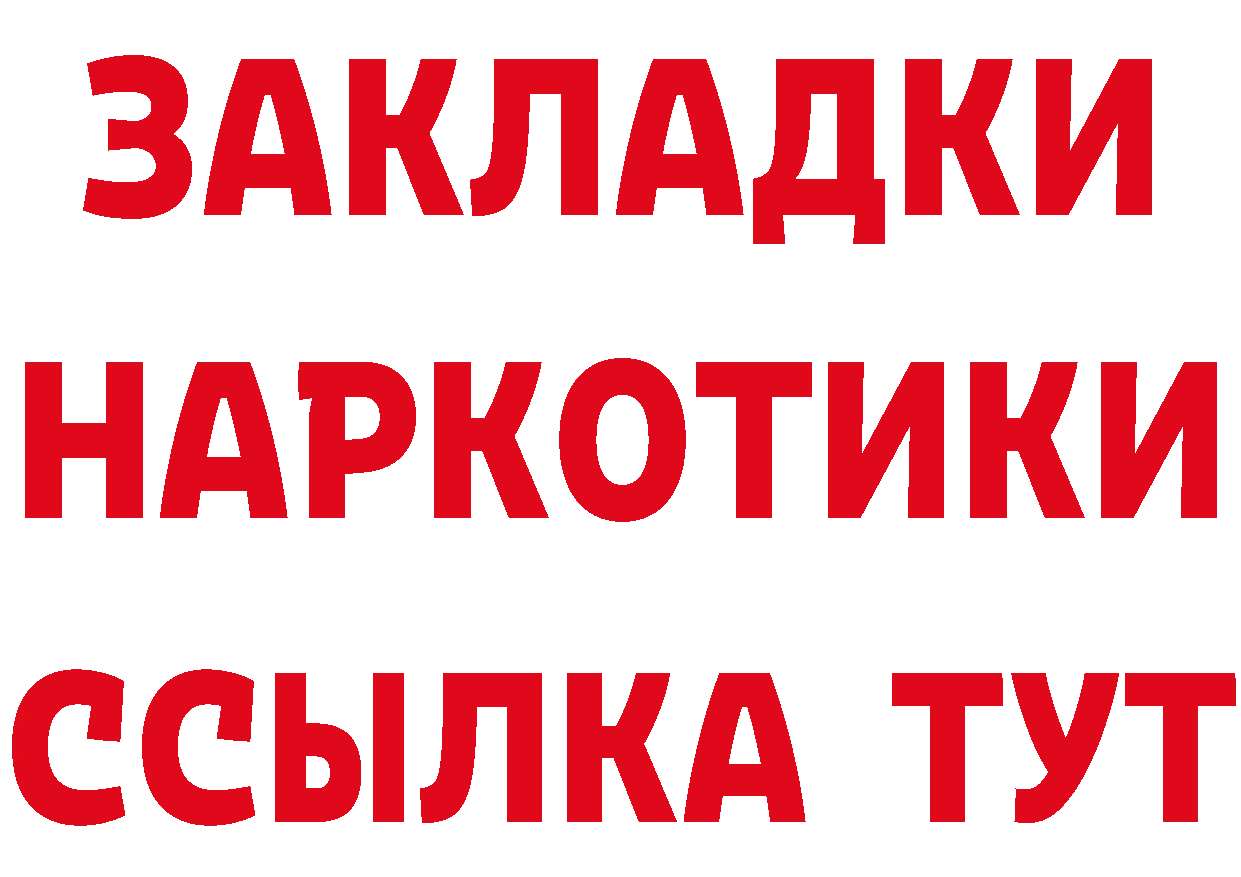 ЗАКЛАДКИ НАРКОТИКИ ССЫЛКА ТУТ